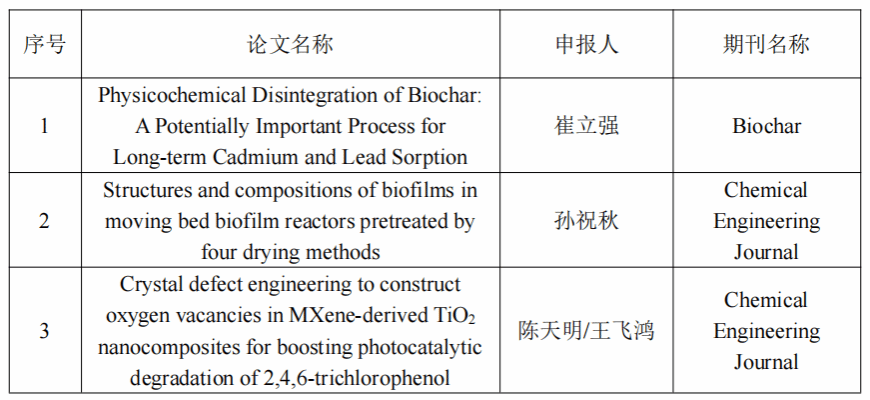 | 序号 | 论文名称 | 申报人 | 期刊名称 |
|---|---|---|---|
| 1 | Physicochemical Disintegration of Biochar: A Potentially Important Process for Long-term Cadmium and Lead Sorption | 崔立强 | Biochar |
| 2 | Structures and compositions of biofilms in moving bed biofilm reactors pretreated by four drying methods | 孙祝秋 | Chemical Engineering Journal |
| 3 | Crystal defect engineering to construct oxygen vacancies in MXene-derived $TiO_2$ nanocomposites for boosting photocatalytic degradation of 2,4,6-trichlorophenol | 陈天明/王飞鸿 | Chemical Engineering Journal |